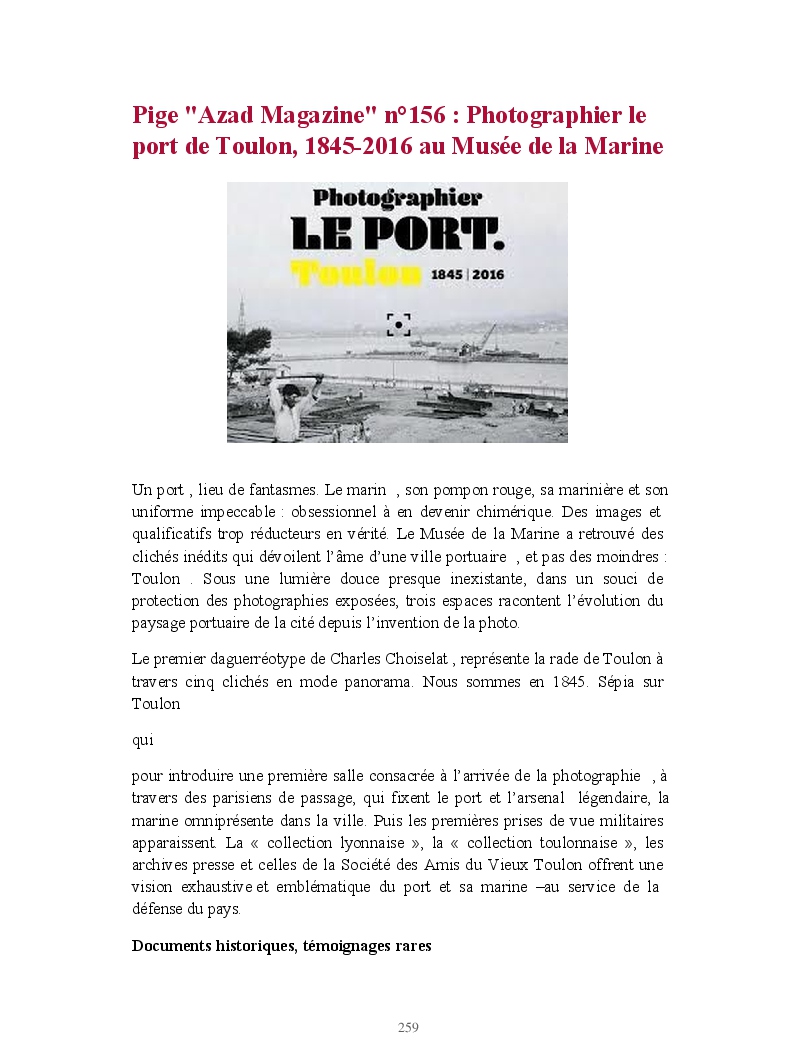 Pige "Azad Magazine" n°156 : Photographier le port de Toulon, 1845-2016 au Musée de la Marine

Photographier
LE PORT.
Toulon
1845 | 2016

Un port , lieu de fantasmes. Le marin , son pompon rouge, sa marinière et son uniforme impeccable : obsessionnel à en devenir chimérique. Des images et qualificatifs trop réducteurs en vérité. Le Musée de la Marine a retrouvé des clichés inédits qui dévoilent l'âme d'une ville portuaire , et pas des moindres : Toulon . Sous une lumière douce presque inexistante, dans un souci de protection des photographies exposées, trois espaces racontent l'évolution du paysage portuaire de la cité depuis l'invention de la photo.

Le premier daguerréotype de Charles Choiselat , représente la rade de Toulon à travers cinq clichés en mode panorama. Nous sommes en 1845. Sépia sur Toulon

qui

pour introduire une première salle consacrée à l'arrivée de la photographie , à travers des parisiens de passage, qui fixent le port et l'arsenal légendaire, la marine omniprésente dans la ville. Puis les premières prises de vue militaires apparaissent. La « collection lyonnaise », la « collection toulonnaise », les archives presse et celles de la Société des Amis du Vieux Toulon offrent une vision exhaustive et emblématique du port et sa marine –au service de la défense du pays.

Documents historiques, témoignages rares

259